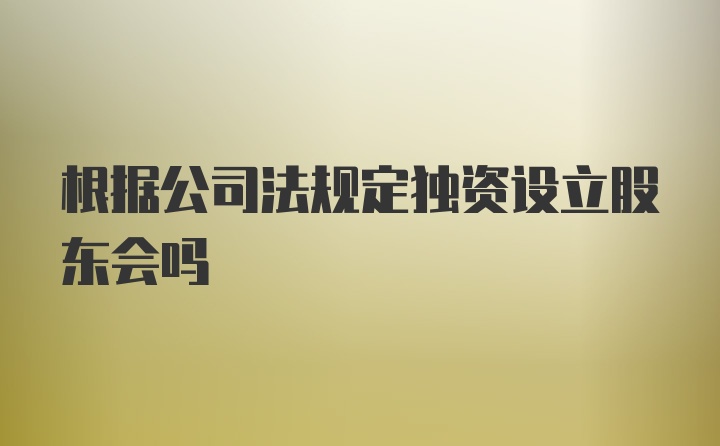 根据公司法规定独资设立股东会吗